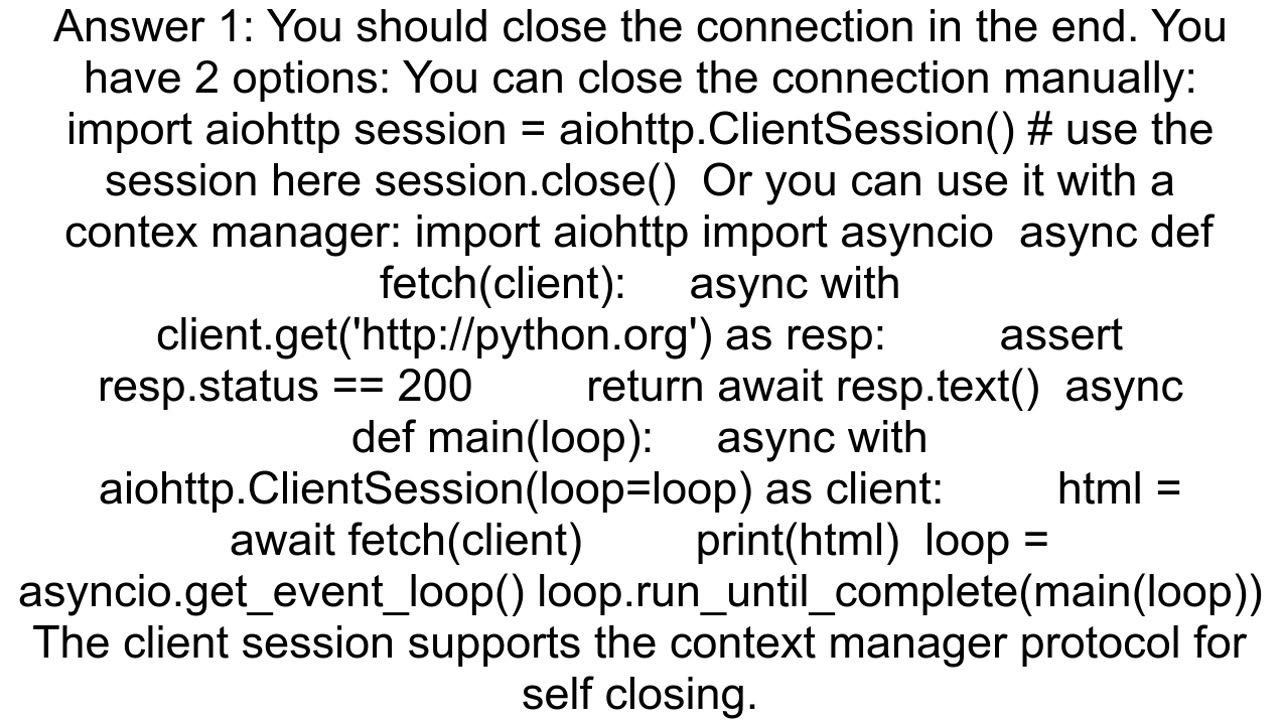 Answer 1: You should close the connection in the end. You have 2 options: You can close the connection manually: import aiohttp session = aiohttp.ClientSession() # use the session here session.close()  Or you can use it with a contex manager: import aiohttp import asyncio  async def fetch(client):     async with client.get('http://python.org') as resp:         assert resp.status == 200         return await resp.text()  async def main(loop):     async with aiohttp.ClientSession(loop=loop) as client:         html = await fetch(client)         print(html)  loop = asyncio.get_event_loop() loop.run_until_complete(main(loop)) The client session supports the context manager protocol for self closing.